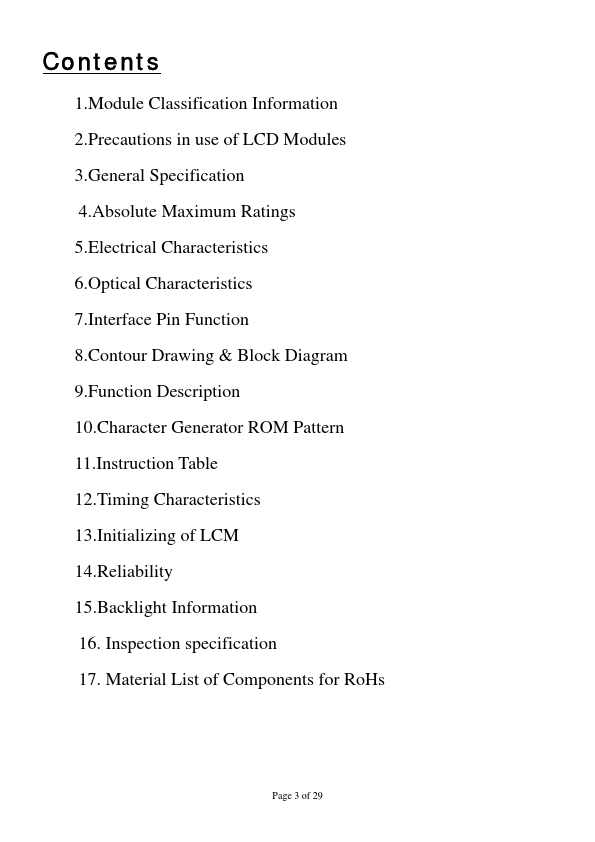 Contents

1.Module Classification Information

2.Precautions in use of LCD Modules

3.General Specification

4.Absolute Maximum Ratings

5.Electrical Characteristics

6.Optical Characteristics

7.Interface Pin Function

8.Contour Drawing & Block Diagram

9.Function Description

10.Character Generator ROM Pattern

11.Instruction Table

12.Timing Characteristics

13.Initializing of LCM

14.Reliability

15.Backlight Information

16. Inspection specification

17. Material List of Components for RoHs

Page 3 of 29